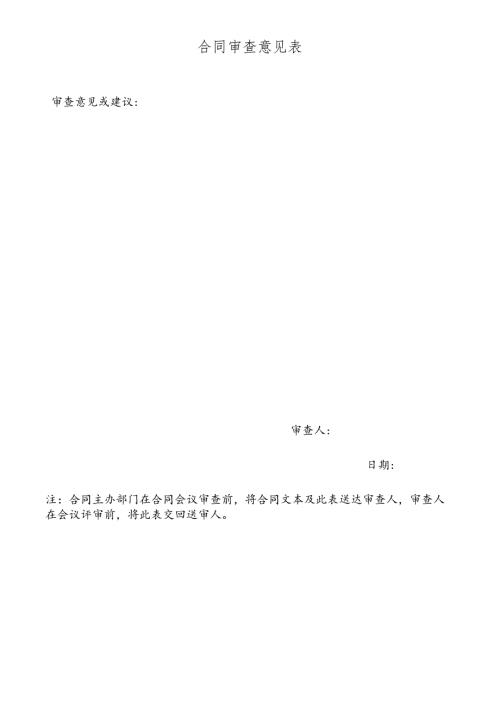 合同审查意见表

审查意见或建议：

审查人：

日期：

注：合同主办部门在合同会议审查前，将合同文本及此表送达审查人，审查人在会议评审前，将此表交回送审人。